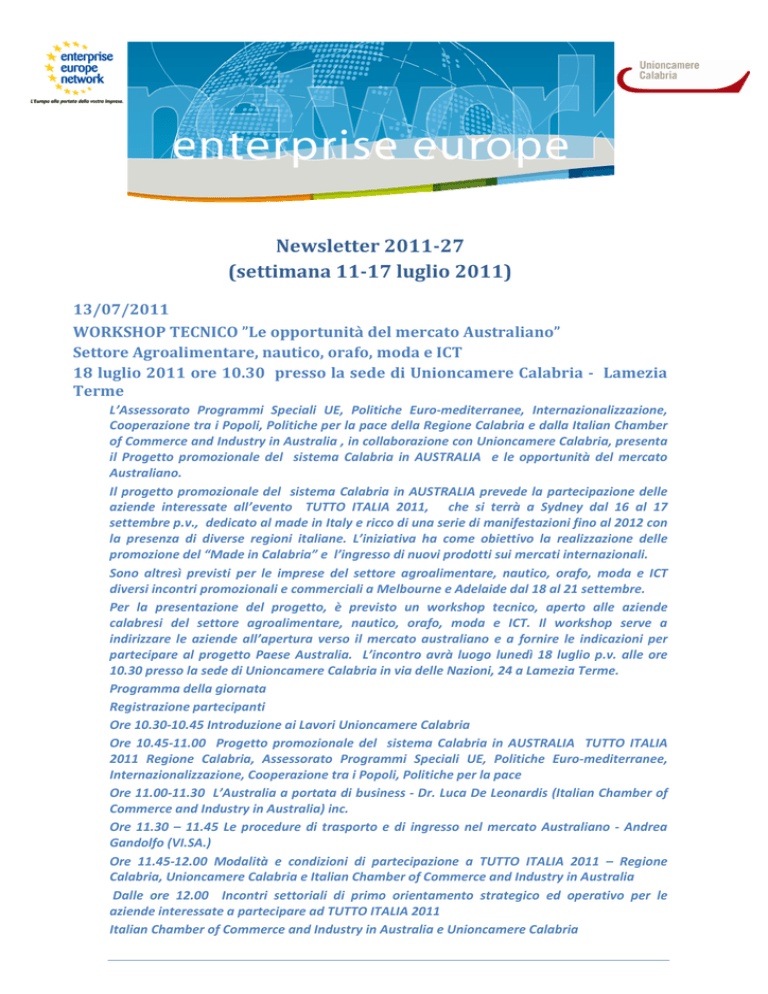 enterprise europe network
L'Europa alla portata della vostra impresa.

network
enterprise europe

Unioncamere Calabria

Newsletter 2011-27
(settimana 11-17 luglio 2011)

13/07/2011
WORKSHOP TECNICO "Le opportunità del mercato Australiano"
Settore Agroalimentare, nautico, orafo, moda e ICT
18 luglio 2011 ore 10.30 presso la sede di Unioncamere Calabria - Lamezia Terme

L'Assessorato Programmi Speciali UE, Politiche Euro-mediterranee, Internazionalizzazione, Cooperazione tra i Popoli, Politiche per la pace della Regione Calabria e dalla Italian Chamber of Commerce and Industry in Australia , in collaborazione con Unioncamere Calabria, presenta il Progetto promozionale del sistema Calabria in AUSTRALIA e le opportunità del mercato Australiano.

Il progetto promozionale del sistema Calabria in AUSTRALIA prevede la partecipazione delle aziende interessate all'evento TUTTO ITALIA 2011, che si terrà a Sydney dal 16 al 17 settembre p.v., dedicato al made in Italy e ricco di una serie di manifestazioni fino al 2012 con la presenza di diverse regioni italiane. L'iniziativa ha come obiettivo la realizzazione delle promozione del "Made in Calabria" e l'ingresso di nuovi prodotti sui mercati internazionali.

Sono altresì previsti per le imprese del settore agroalimentare, nautico, orafo, moda e ICT diversi incontri promozionali e commerciali a Melbourne e Adelaide dal 18 al 21 settembre.

Per la presentazione del progetto, è previsto un workshop tecnico, aperto alle aziende calabresi del settore agroalimentare, nautico, orafo, moda e ICT. Il workshop serve a indirizzare le aziende all'apertura verso il mercato australiano e a fornire le indicazioni per partecipare al progetto Paese Australia. L'incontro avrà luogo lunedì 18 luglio p.v. alle ore 10.30 presso la sede di Unioncamere Calabria in via delle Nazioni, 24 a Lamezia Terme.

Programma della giornata
Registrazione partecipanti
Ore 10.30-10.45 Introduzione ai Lavori Unioncamere Calabria
Ore 10.45-11.00 Progetto promozionale del sistema Calabria in AUSTRALIA TUTTO ITALIA 2011 Regione Calabria, Assessorato Programmi Speciali UE, Politiche Euro-mediterranee, Internazionalizzazione, Cooperazione tra i Popoli, Politiche per la pace
Ore 11.00-11.30 L'Australia a portata di business - Dr. Luca De Leonardis (Italian Chamber of Commerce and Industry in Australia) inc.
Ore 11.30 – 11.45 Le procedure di trasporto e di ingresso nel mercato Australiano - Andrea Gandolfo (VI.SA.)
Ore 11.45-12.00 Modalità e condizioni di partecipazione a TUTTO ITALIA 2011 – Regione Calabria, Unioncamere Calabria e Italian Chamber of Commerce and Industry in Australia
Dalle ore 12.00 Incontri settoriali di primo orientamento strategico ed operativo per le aziende interessate a partecipare ad TUTTO ITALIA 2011
Italian Chamber of Commerce and Industry in Australia e Unioncamere Calabria